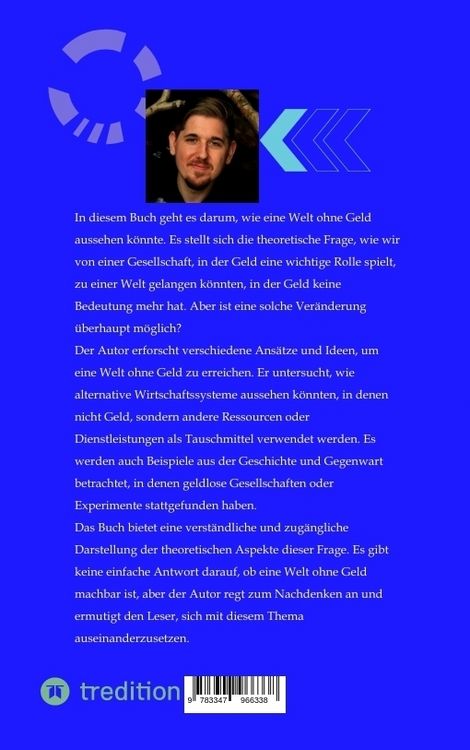 In diesem Buch geht es darum, wie eine Welt ohne Geld aussehen könnte. Es stellt sich die theoretische Frage, wie wir von einer Gesellschaft, in der Geld eine wichtige Rolle spielt, zu einer Welt gelangen könnten, in der Geld keine Bedeutung mehr hat. Aber ist eine solche Veränderung überhaupt möglich?

Der Autor erforscht verschiedene Ansätze und Ideen, um eine Welt ohne Geld zu erreichen. Er untersucht, wie alternative Wirtschaftssysteme aussehen könnten, in denen nicht Geld, sondern andere Ressourcen oder Dienstleistungen als Tauschmittel verwendet werden. Es werden auch Beispiele aus der Geschichte und Gegenwart betrachtet, in denen geldlose Gesellschaften oder Experimente stattgefunden haben.

Das Buch bietet eine verständliche und zugängliche Darstellung der theoretischen Aspekte dieser Frage. Es gibt keine einfache Antwort darauf, ob eine Welt ohne Geld machbar ist, aber der Autor regt zum Nachdenken an und ermutigt den Leser, sich mit diesem Thema auseinanderzusetzen.

tredition

9 783347 966338